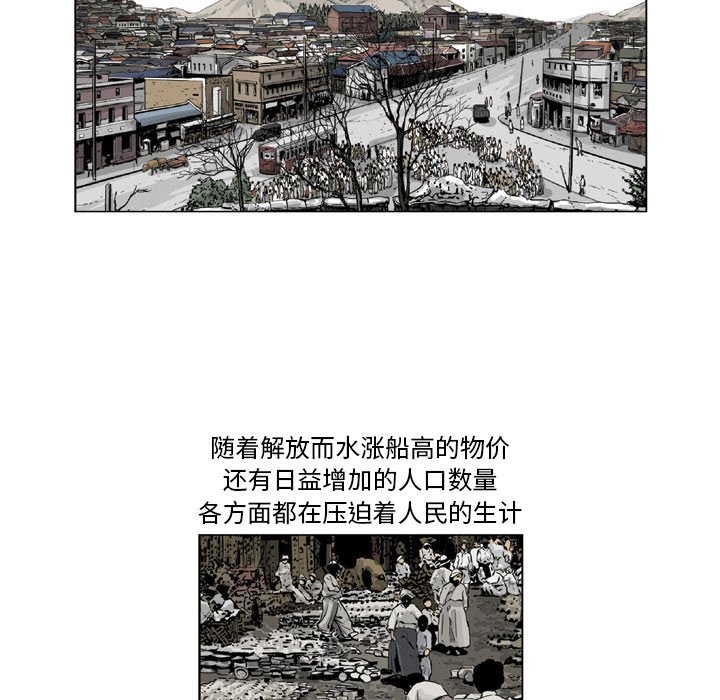 随着解放而水涨船高的物价
还有日益增加的人口数量
各方面都在压迫着人民的生计